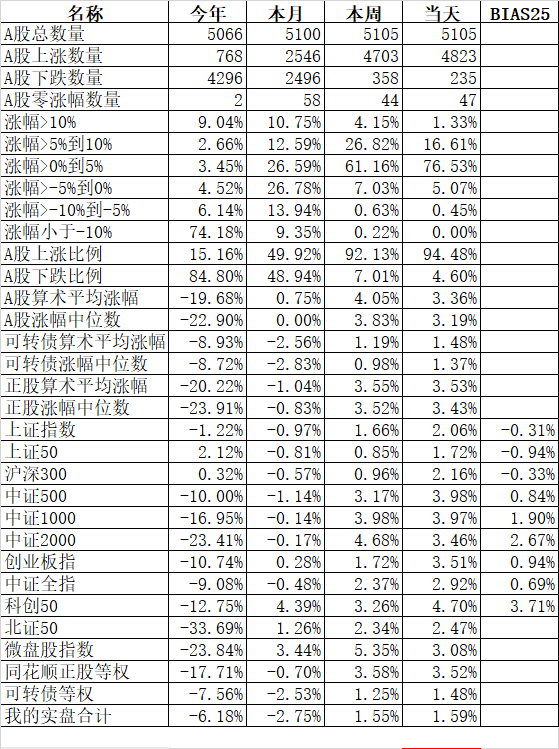 | 名称 | 今年 | 本月 | 本周 | 当天 | BIAS25 |
|---|---|---|---|---|---|
| A股总数量 | 5066 | 5100 | 5105 | 5105 | |
| A股上涨数量 | 768 | 2546 | 4703 | 4823 | |
| A股下跌数量 | 4296 | 2496 | 358 | 235 | |
| A股零涨幅数量 | 2 | 58 | 44 | 47 | |
| 涨幅>10% | 9.04% | 10.75% | 4.15% | 1.33% | |
| 涨幅>5%到10% | 2.66% | 12.59% | 26.82% | 16.61% | |
| 涨幅>0%到5% | 3.45% | 26.59% | 61.16% | 76.53% | |
| 涨幅>-5%到0% | 4.52% | 26.78% | 7.03% | 5.07% | |
| 涨幅>-10%到-5% | 6.14% | 13.94% | 0.63% | 0.45% | |
| 涨幅小于-10% | 74.18% | 9.35% | 0.22% | 0.00% | |
| A股上涨比例 | 15.16% | 49.92% | 92.13% | 94.48% | |
| A股下跌比例 | 84.80% | 48.94% | 7.01% | 4.60% | |
| A股算术平均涨幅 | -19.68% | 0.75% | 4.05% | 3.36% | |
| A股涨幅中位数 | -22.90% | 0.00% | 3.83% | 3.19% | |
| 可转债算术平均涨幅 | -8.93% | -2.56% | 1.19% | 1.48% | |
| 可转债涨幅中位数 | -8.72% | -2.83% | 0.98% | 1.37% | |
| 正股算术平均涨幅 | -20.22% | -1.04% | 3.55% | 3.53% | |
| 正股涨幅中位数 | -23.91% | -0.83% | 3.52% | 3.43% | |
| 上证指数 | -1.22% | -0.97% | 1.66% | 2.06% | -0.31% |
| 上证50 | 2.12% | -0.81% | 0.85% | 1.72% | -0.94% |
| 沪深300 | 0.32% | -0.57% | 0.96% | 2.16% | -0.33% |
| 中证500 | -10.00% | -1.14% | 3.17% | 3.98% | 0.84% |
| 中证1000 | -16.95% | -0.14% | 3.98% | 3.97% | 1.90% |
| 中证2000 | -23.41% | -0.17% | 4.68% | 3.46% | 2.67% |
| 创业板指 | -10.74% | 0.28% | 1.72% | 3.51% | 0.94% |
| 中证全指 | -9.08% | -0.48% | 2.37% | 2.92% | 0.69% |
| 科创50 | -12.75% | 4.39% | 3.26% | 4.70% | 3.71% |
| 北证50 | -33.69% | 1.26% | 2.34% | 2.47% | |
| 微盘股指数 | -23.84% | 3.44% | 5.35% | 3.08% | |
| 同花顺正股等权 | -17.71% | -0.70% | 3.58% | 3.52% | |
| 可转债等权 | -7.56% | -2.53% | 1.25% | 1.48% | |
| 我的实盘合计 | -6.18% | -2.75% | 1.55% | 1.59% | |